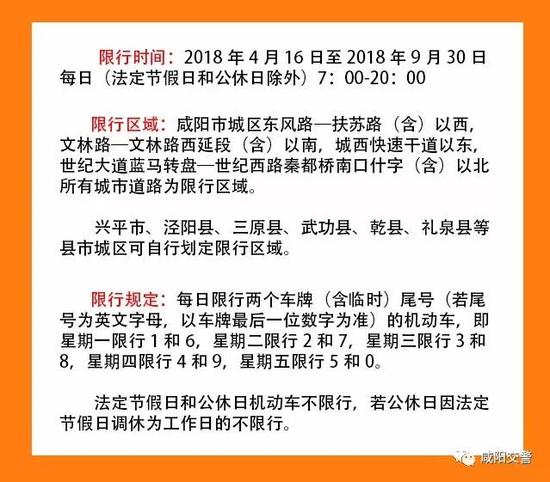 限行时间：2018 年 4 月 16 日至 2018 年 9 月 30 日每日（法定节假日和公休日除外）7：00-20：00

限行区域：咸阳市城区东风路—扶苏路（含）以西，文林路—文林路西延段（含）以南，城西快速干道以东，世纪大道蓝马转盘—世纪西路秦都桥南口什字（含）以北所有城市道路为限行区域。

兴平市、泾阳县、三原县、武功县、乾县、礼泉县等县市城区可自行划定限行区域。

限行规定：每日限行两个车牌（含临时）尾号（若尾号为英文字母，以车牌最后一位数字为准）的机动车，即星期一限行 1 和 6，星期二限行 2 和 7，星期三限行 3 和 8，星期四限行 4 和 9，星期五限行 5 和 0。

法定节假日和公休日机动车不限行，若公休日因法定节假日调休为工作日的不限行。

咸阳交警